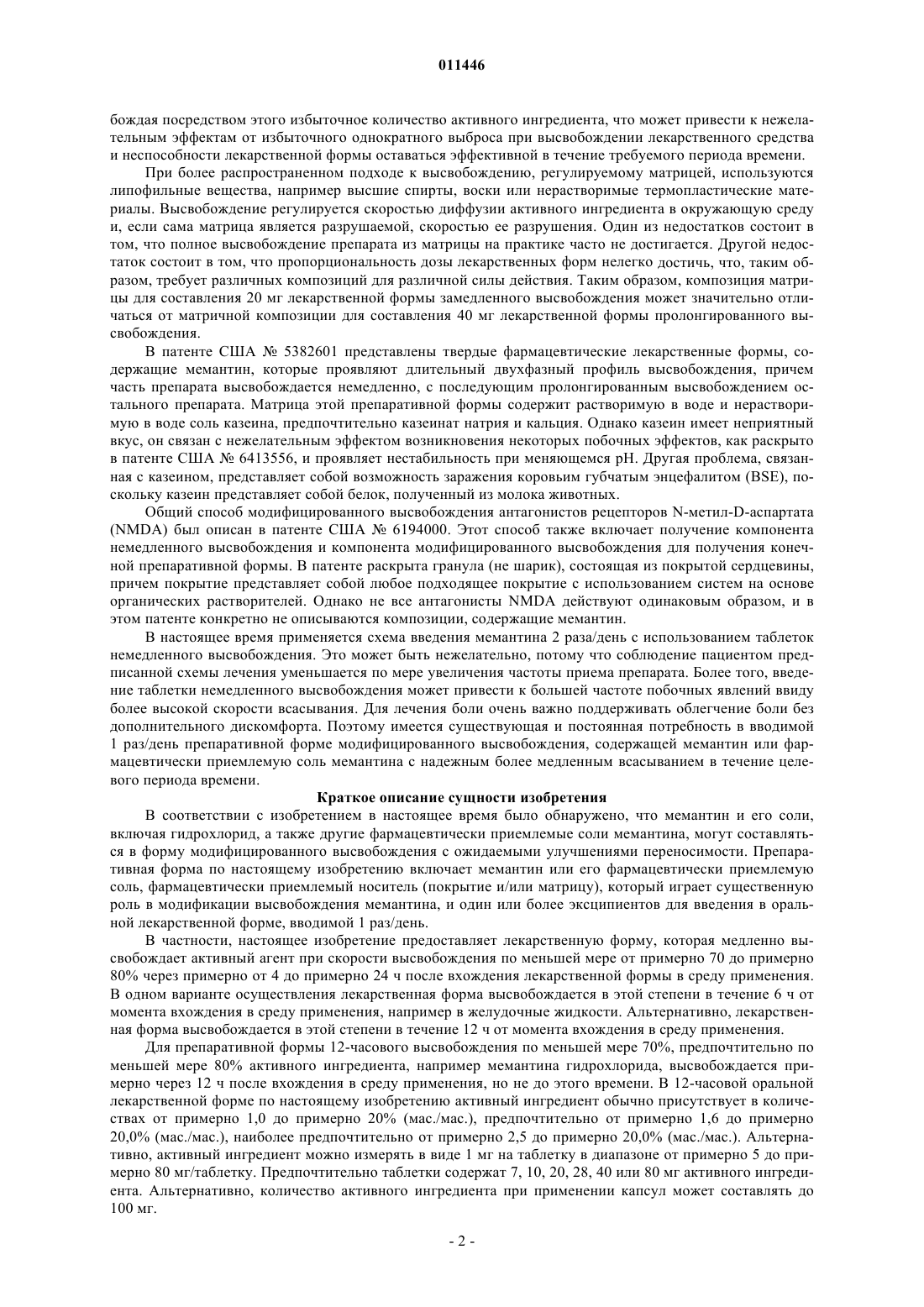 011446

бождая посредством этого избыточное количество активного ингредиента, что может привести к нежелательным эффектам от избыточного однократного выброса при высвобождении лекарственного средства и неспособности лекарственной формы оставаться эффективной в течение требуемого периода времени.

При более распространенном подходе к высвобождению, регулируемому матрицей, используются липофильные вещества, например высшие спирты, воски или нерастворимые термопластические материалы. Высвобождение регулируется скоростью диффузии активного ингредиента в окружающую среду и, если сама матрица является разрушаемой, скоростью ее разрушения. Один из недостатков состоит в том, что полное высвобождение препарата из матрицы на практике часто не достигается. Другой недостаток состоит в том, что пропорциональность дозы лекарственных форм нелегко достичь, что, таким образом, требует различных композиций для различной силы действия. Таким образом, композиция матрицы для составления 20 мг лекарственной формы замедленного высвобождения может значительно отличаться от матричной композиции для составления 40 мг лекарственной формы пролонгированного высвобождения.

В патенте США № 5382601 представлены твердые фармацевтические лекарственные формы, содержащие мемантин, которые проявляют длительный двухфазный профиль высвобождения, причем часть препарата высвобождается немедленно, с последующим пролонгированным высвобождением остального препарата. Матрица этой препаративной формы содержит растворимую в воде и нерастворимую в воде соль казеина, предпочтительно казеинат натрия и кальция. Однако казеин имеет неприятный вкус, он связан с нежелательным эффектом возникновения некоторых побочных эффектов, как раскрыто в патенте США № 6413556, и проявляет нестабильность при меняющемся pH. Другая проблема, связанная с казеином, представляет собой возможность заражения коровьим губчатым энцефалитом (BSE), поскольку казеин представляет собой белок, полученный из молока животных.

Общий способ модифицированного высвобождения антагонистов рецепторов N-метил-D-аспартата (NMDA) был описан в патенте США № 6194000. Этот способ также включает получение компонента немедленного высвобождения и компонента модифицированного высвобождения для получения конечной препаративной формы. В патенте раскрыта гранула (не шарик), состоящая из покрытой сердцевины, причем покрытие представляет собой любое подходящее покрытие с использованием систем на основе органических растворителей. Однако не все антагонисты NMDA действуют одинаковым образом, и в этом патенте конкретно не описываются композиции, содержащие мемантин.

В настоящее время применяется схема введения мемантина 2 раза/день с использованием таблеток немедленного высвобождения. Это может быть нежелательно, потому что соблюдение пациентом предписанной схемы лечения уменьшается по мере увеличения частоты приема препарата. Более того, введение таблетки немедленного высвобождения может привести к большей частоте побочных явлений ввиду более высокой скорости всасывания. Для лечения боли очень важно поддерживать облегчение боли без дополнительного дискомфорта. Поэтому имеется существующая и постоянная потребность в вводимой 1 раз/день препаративной форме модифицированного высвобождения, содержащей мемантин или фармацевтически приемлемую соль мемантина с надежным более медленным всасыванием в течение целевого периода времени.

Краткое описание сущности изобретения

В соответствии с изобретением в настоящее время было обнаружено, что мемантин и его соли, включая гидрохлорид, а также другие фармацевтически приемлемые соли мемантина, могут составляться в форму модифицированного высвобождения с ожидаемыми улучшениями переносимости. Препаративная форма по настоящему изобретению включает мемантин или его фармацевтически приемлемую соль, фармацевтически приемлемый носитель (покрытие и/или матрицу), который играет существенную роль в модификации высвобождения мемантина, и один или более эксципиентов для введения в оральной лекарственной форме, вводимой 1 раз/день.

В частности, настоящее изобретение предоставляет лекарственную форму, которая медленно высвобождает активный агент при скорости высвобождения по меньшей мере от примерно 70 до примерно 80% через примерно от 4 до примерно 24 ч после вхождения лекарственной формы в среду применения. В одном варианте осуществления лекарственная форма высвобождается в этой степени в течение 6 ч от момента вхождения в среду применения, например в желудочные жидкости. Альтернативно, лекарственная форма высвобождается в этой степени в течение 12 ч от момента вхождения в среду применения.

Для препаративной формы 12-часового высвобождения по меньшей мере 70%, предпочтительно по меньшей мере 80% активного ингредиента, например мемантина гидрохлорида, высвобождается примерно через 12 ч после вхождения в среду применения, но не до этого времени. В 12-часовой оральной лекарственной форме по настоящему изобретению активный ингредиент обычно присутствует в количествах от примерно 1,0 до примерно 20% (мас./мас.), предпочтительно от примерно 1,6 до примерно 20,0% (мас./мас.), наиболее предпочтительно от примерно 2,5 до примерно 20,0% (мас./мас.). Альтернативно, активный ингредиент можно измерять в виде 1 мг на таблетку в диапазоне от примерно 5 до примерно 80 мг/таблетку. Предпочтительно таблетки содержат 7, 10, 20, 28, 40 или 80 мг активного ингредиента. Альтернативно, количество активного ингредиента при применении капсул может составлять до 100 мг.

- 2 -